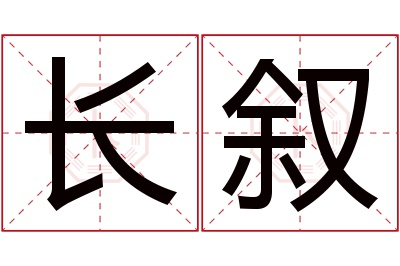 长叙